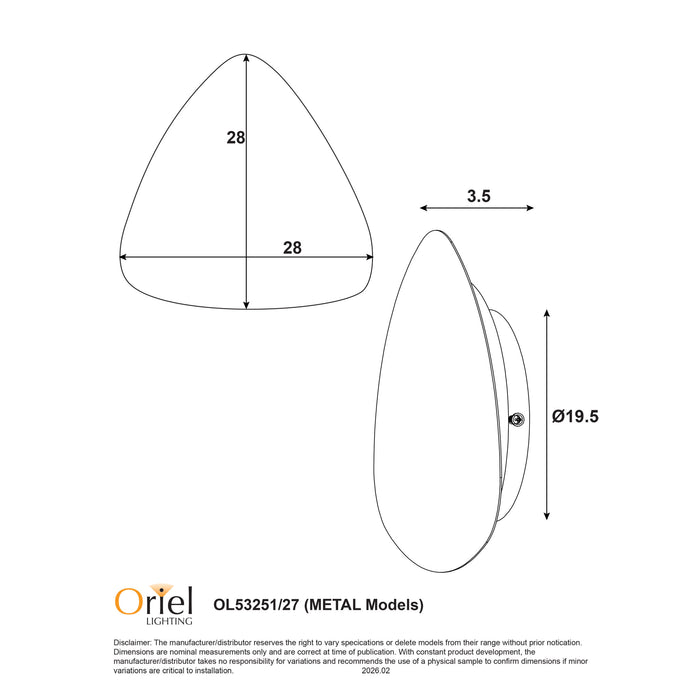 28

28

3.5

Ø19.5

Oriel LIGHTING

OL53251/27 (METAL Models)

Disclaimer: The manufacturer/distributor reserves the right to vary specications or delete models from their range without prior notication. Dimensions are nominal measurements only and are correct at time of publication. With constant product development, the manufacturer/distributor takes no responsibility for variations and recommends the use of a physical sample to confirm dimensions if minor variations are critical to installation. 2026.02